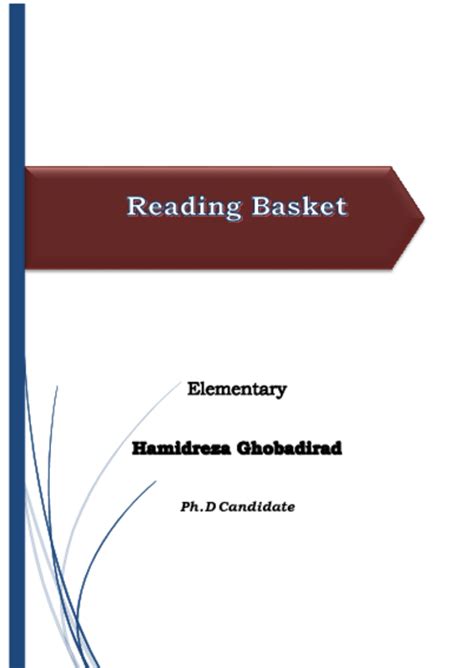 Reading Basket

Elementary

Hamidreza Ghobadirad

Ph.D Candidate